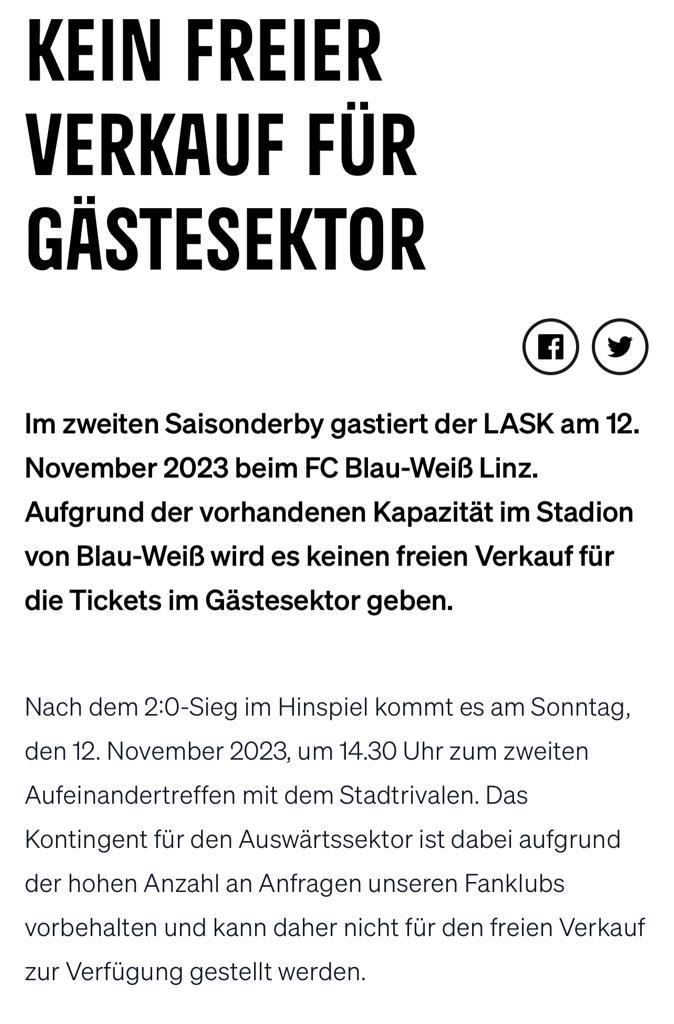 KEIN FREIER VERKAUF FÜR GÄSTESEKTOR

Im zweiten Saisonderby gastiert der LASK am 12. November 2023 beim FC Blau-Weiß Linz. Aufgrund der vorhandenen Kapazität im Stadion von Blau-Weiß wird es keinen freien Verkauf für die Tickets im Gästesektor geben.

Nach dem 2:0-Sieg im Hinspiel kommt es am Sonntag, den 12. November 2023, um 14.30 Uhr zum zweiten Aufeinandertreffen mit dem Stadtrivalen. Das Kontingent für den Auswärtssektor ist dabei aufgrund der hohen Anzahl an Anfragen unseren Fanklubs vorbehalten und kann daher nicht für den freien Verkauf zur Verfügung gestellt werden.